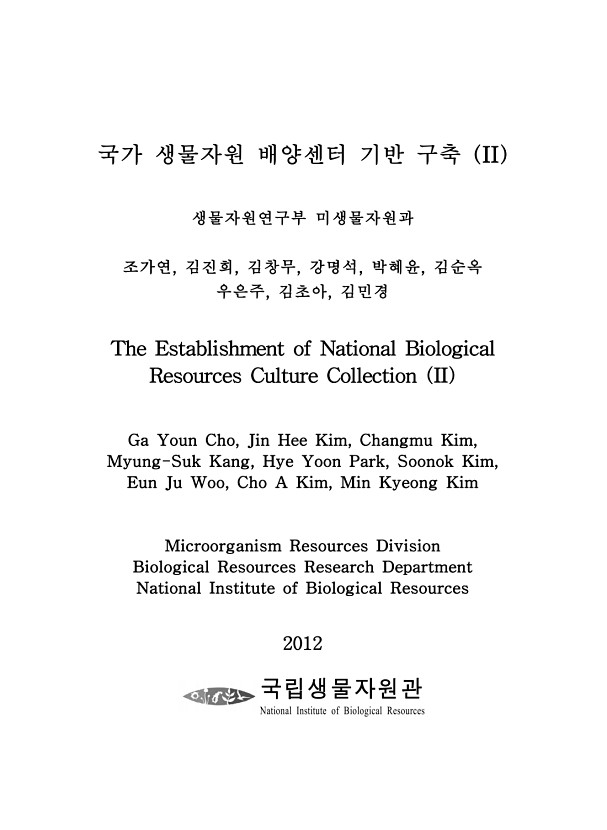 국가 생물자원 배양센터 기반 구축 (II)

생물자원연구부 미생물자원과

조가연, 김진희, 김창무, 강명석, 박혜윤, 김순옥
우은주, 김초아, 김민경

The Establishment of National Biological Resources Culture Collection (II)

Ga Youn Cho, Jin Hee Kim, Changmu Kim, Myung-Suk Kang, Hye Yoon Park, Soonok Kim, Eun Ju Woo, Cho A Kim, Min Kyeong Kim

Microorganism Resources Division
Biological Resources Research Department
National Institute of Biological Resources

2012

국립생물자원관
National Institute of Biological Resources